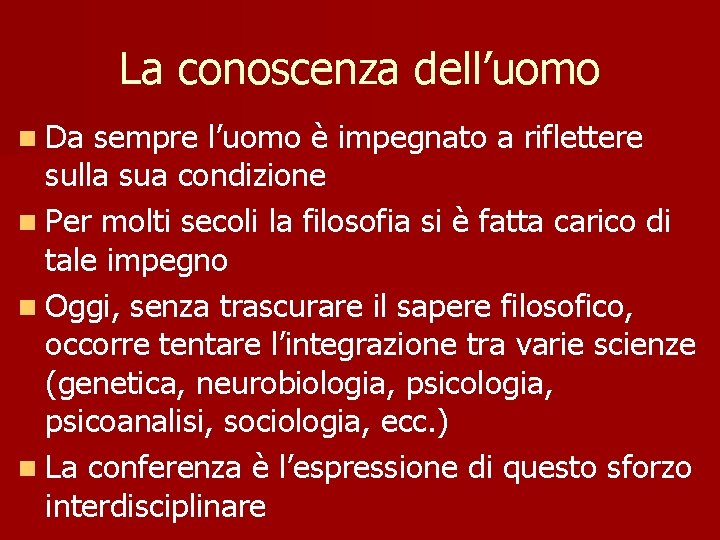 La conoscenza dell’uomo

- Da sempre l’uomo è impegnato a riflettere sulla sua condizione
- Per molti secoli la filosofia si è fatta carico di tale impegno
- Oggi, senza trascurare il sapere filosofico, occorre tentare l’integrazione tra varie scienze (genetica, neurobiologia, psicologia, psicoanalisi, sociologia, ecc.)
- La conferenza è l’espressione di questo sforzo interdisciplinare